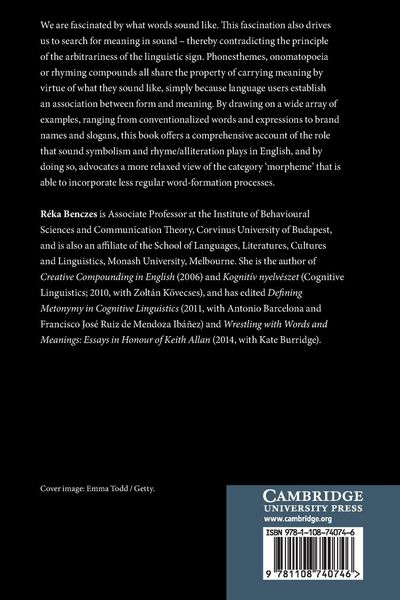 We are fascinated by what words sound like. This fascination also drives us to search for meaning in sound – thereby contradicting the principle of the arbitrariness of the linguistic sign. Phonesthemes, onomatopoeia or rhyming compounds all share the property of carrying meaning by virtue of what they sound like, simply because language users establish an association between form and meaning. By drawing on a wide array of examples, ranging from conventionalized words and expressions to brand names and slogans, this book offers a comprehensive account of the role that sound symbolism and rhyme/alliteration plays in English, and by doing so, advocates a more relaxed view of the category 'morpheme' that is able to incorporate less regular word-formation processes.

Réka Benczes is Associate Professor at the Institute of Behavioural Sciences and Communication Theory, Corvinus University of Budapest, and is also an affiliate of the School of Languages, Literatures, Cultures and Linguistics, Monash University, Melbourne. She is the author of Creative Compounding in English (2006) and Kognitív nyelvészet (Cognitive Linguistics; 2010, with Zoltán Kövecses), and has edited Defining Metonymy in Cognitive Linguistics (2011, with Antonio Barcelona and Francisco José Ruiz de Mendoza Ibáñez) and Wrestling with Words and Meanings: Essays in Honour of Keith Allan (2014, with Kate Burridge).

Cover image: Emma Todd / Getty.

CAMBRIDGE
UNIVERSITY PRESS
www.cambridge.org

ISBN 978-1-108-74074-6

9 781108 740746 >